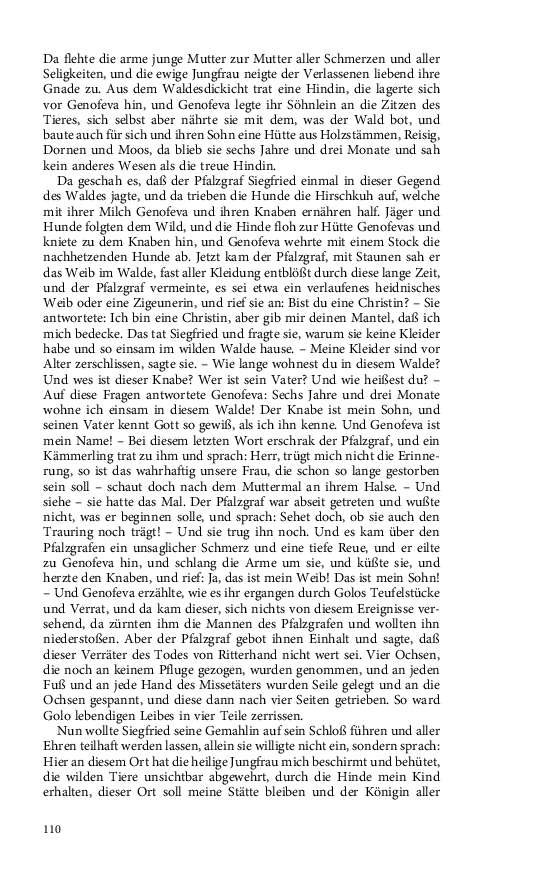 Da flehte die arme junge Mutter zur Mutter aller Schmerzen und aller Seligkeiten, und die ewige Jungfrau neigte der Verlassenen liebend ihre Gnade zu. Aus dem Waldesdickicht trat eine Hindin, die lagerte sich vor Genofeva hin, und Genofeva legte ihr Söhnlein an die Zitzen des Tieres, sich selbst aber nährte sie mit dem, was der Wald bot, und baute auch für sich und ihren Sohn eine Hütte aus Holzstämmen, Reisig, Dornen und Moos, da blieb sie sechs Jahre und drei Monate und sah kein anderes Wesen als die treue Hindin.

Da geschah es, daß der Pfalzgraf Siegfried einmal in dieser Gegend des Waldes jagte, und da trieben die Hunde die Hirschkuh auf, welche mit ihrer Milch Genofeva und ihren Knaben ernähren half. Jäger und Hunde folgten dem Wild, und die Hinde floh zur Hütte Genofevas und kniete zu dem Knaben hin, und Genofeva wehrte mit einem Stock die nachhetzenden Hunde ab. Jetzt kam der Pfalzgraf, mit Staunen sah er das Weib im Walde, fast aller Kleidung entblößt durch diese lange Zeit, und der Pfalzgraf vermeinte, es sei etwa ein verlaufenes heidnisches Weib oder eine Zigeunerin, und rief sie an: Bist du eine Christin? – Sie antwortete: Ich bin eine Christin, aber gib mir deinen Mantel, daß ich mich bedecke. Das tat Siegfried und fragte sie, warum sie keine Kleider habe und so einsam im wilden Walde hause. – Meine Kleider sind vor Alter zerschlissen, sagte sie. – Wie lange wohnest du in diesem Walde? Und wes ist dieser Knabe? Wer ist sein Vater? Und wie heißest du? – Auf diese Fragen antwortete Genofeva: Sechs Jahre und drei Monate wohne ich einsam in diesem Walde! Der Knabe ist mein Sohn, und seinen Vater kennt Gott so gewiß, als ich ihn kenne. Und Genofeva ist mein Name! – Bei diesem letzten Wort erschrak der Pfalzgraf, und ein Kämmerling trat zu ihm und sprach: Herr, trügt mich nicht die Erinnerung, so ist das wahrhaftig unsere Frau, die schon so lange gestorben sein soll – schaut doch nach dem Muttermal an ihrem Halse. – Und siehe – sie hatte das Mal. Der Pfalzgraf war abseit getreten und wußte nicht, was er beginnen solle, und sprach: Sehet doch, ob sie auch den Trauring noch trägt! – Und sie trug ihn noch. Und es kam über den Pfalzgrafen ein unsaglicher Schmerz und eine tiefe Reue, und er eilte zu Genofeva hin, und schlang die Arme um sie, und küßte sie, und herzte den Knaben, und rief: Ja, das ist mein Weib! Das ist mein Sohn! – Und Genofeva erzählte, wie es ihr ergangen durch Golos Teufelstücke und Verrat, und da kam dieser, sich nichts von diesem Ereignisse versehend, da zürnten ihm die Mannen des Pfalzgrafen und wollten ihn niederstoßen. Aber der Pfalzgraf gebot ihnen Einhalt und sagte, daß dieser Verräter des Todes von Ritterhand nicht wert sei. Vier Ochsen, die noch an keinem Pfluge gezogen, wurden genommen, und an jeden Fuß und an jede Hand des Missetäters wurden Seile gelegt und an die Ochsen gespannt, und diese dann nach vier Seiten getrieben. So ward Golo lebendigen Leibes in vier Teile zerrissen.

Nun wollte Siegfried seine Gemahlin auf sein Schloß führen und aller Ehren teilhaft werden lassen, allein sie willigte nicht ein, sondern sprach: Hier an diesem Ort hat die heilige Jungfrau mich beschirmt und behütet, die wilden Tiere unsichtbar abgewehrt, durch die Hinde mein Kind erhalten, dieser Ort soll meine Stätte bleiben und der Königin aller

110